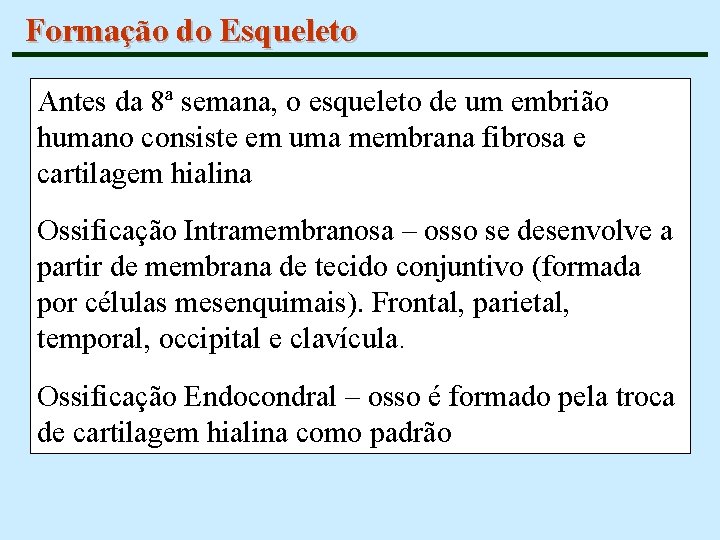 Formação do Esqueleto

Antes da 8ª semana, o esqueleto de um embrião humano consiste em uma membrana fibrosa e cartilagem hialina

Ossificação Intramembranosa – osso se desenvolve a partir de membrana de tecido conjuntivo (formada por células mesenquimais). Frontal, parietal, temporal, occipital e clavícula.

Ossificação Endocondral – osso é formado pela troca de cartilagem hialina como padrão